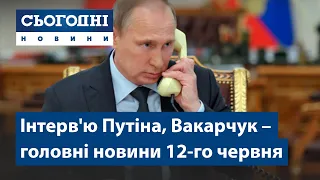 СЬОГОДНІ
НОВИНИ

Інтерв'ю Путіна, Вакарчук – головні новини 12-го червня